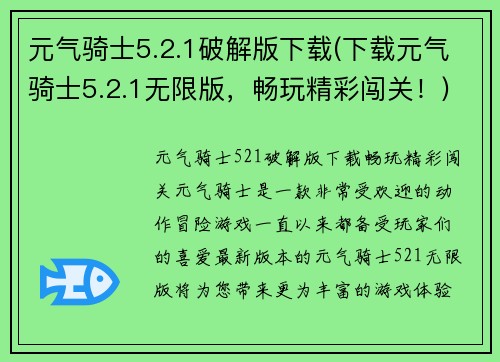 元气骑士5.2.1破解版下载(下载元气骑士5.2.1无限版，畅玩精彩闯关！)

元气骑士521破解版下载畅玩精彩闯关元气骑士是一款非常受欢迎的动作冒险游戏一直以来都备受玩家们的喜爱最新版本的元气骑士521无限版将为您带来更为丰富的游戏体验